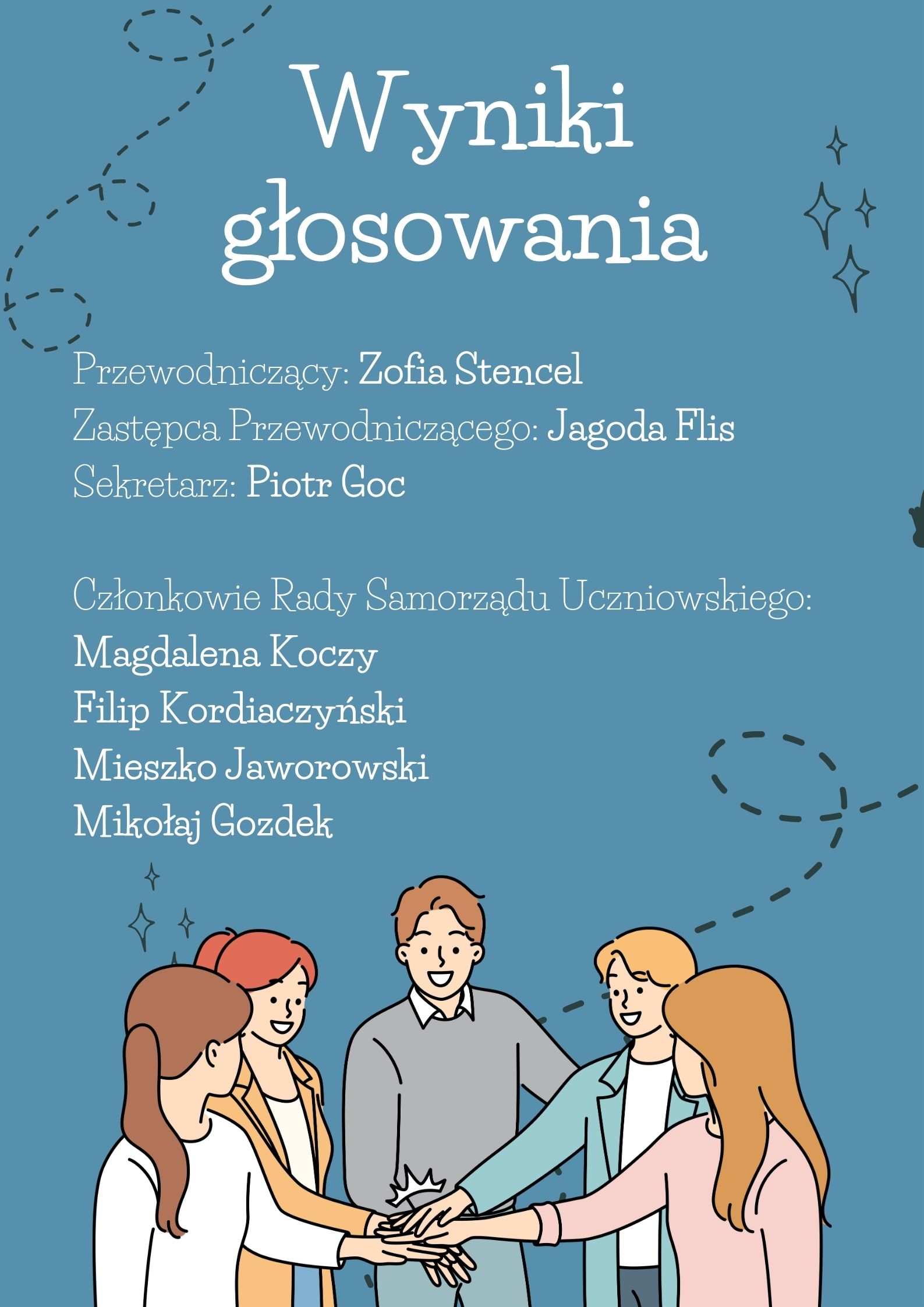 Wyniki głosowania

Przewodniczący: Zofia Stencel
Zastępca Przewodniczącego: Jagoda Flis
Sekretarz: Piotr Goc

Członkowie Rady Samorządu Uczniowskiego:
Magdalena Koczy
Filip Kordiaczyński
Mieszko Jaworowski
Mikołaj Gozdek